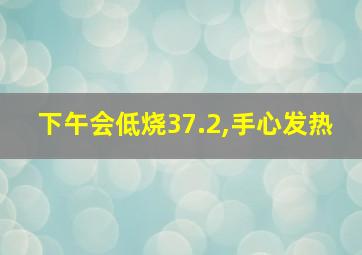 下午会低烧37.2,手心发热